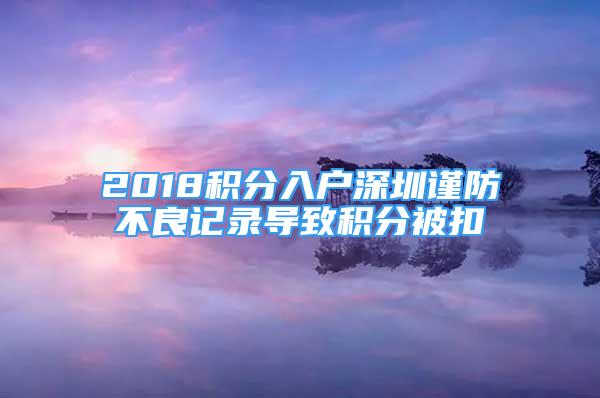 2018积分入户深圳谨防不良记录导致积分被扣